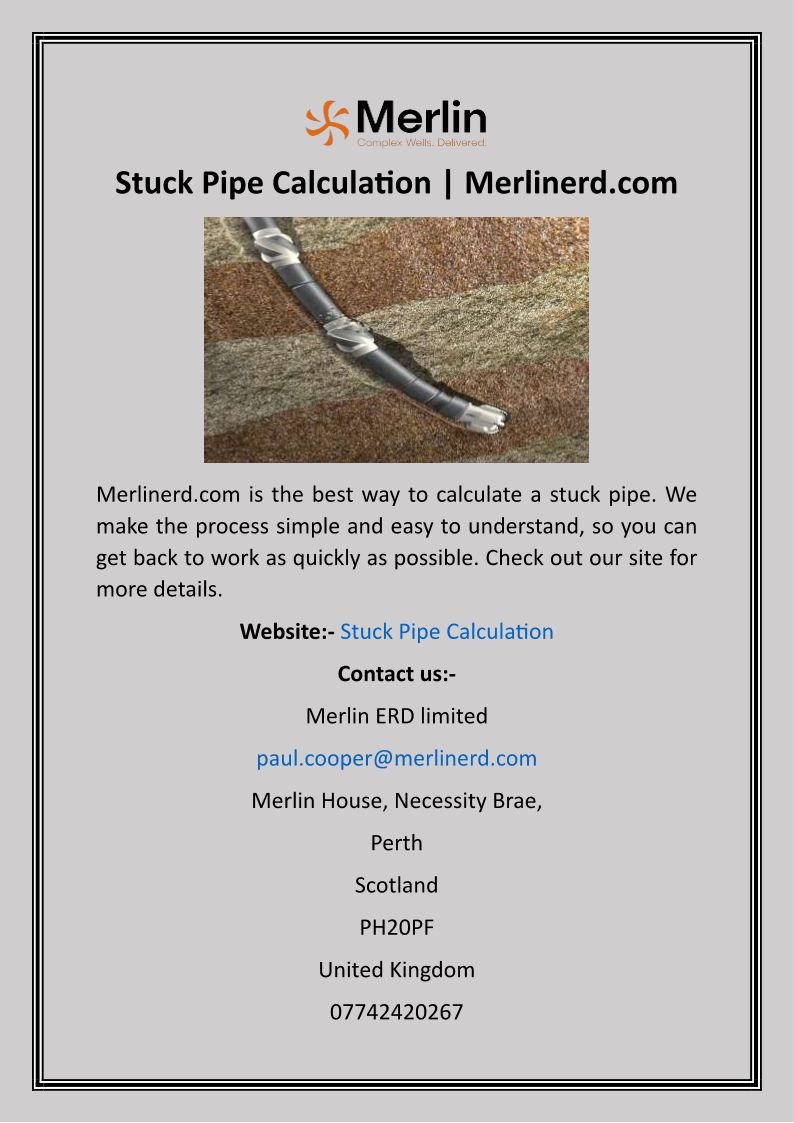 Merlin
Complex Wells. Delivered.

Stuck Pipe Calculation | Merlinerd.com

Merlinerd.com is the best way to calculate a stuck pipe. We make the process simple and easy to understand, so you can get back to work as quickly as possible. Check out our site for more details.

Website:- Stuck Pipe Calculation

Contact us:-

Merlin ERD limited

paul.cooper@merlinerd.com

Merlin House, Necessity Brae,

Perth

Scotland

PH20PF

United Kingdom

07742420267